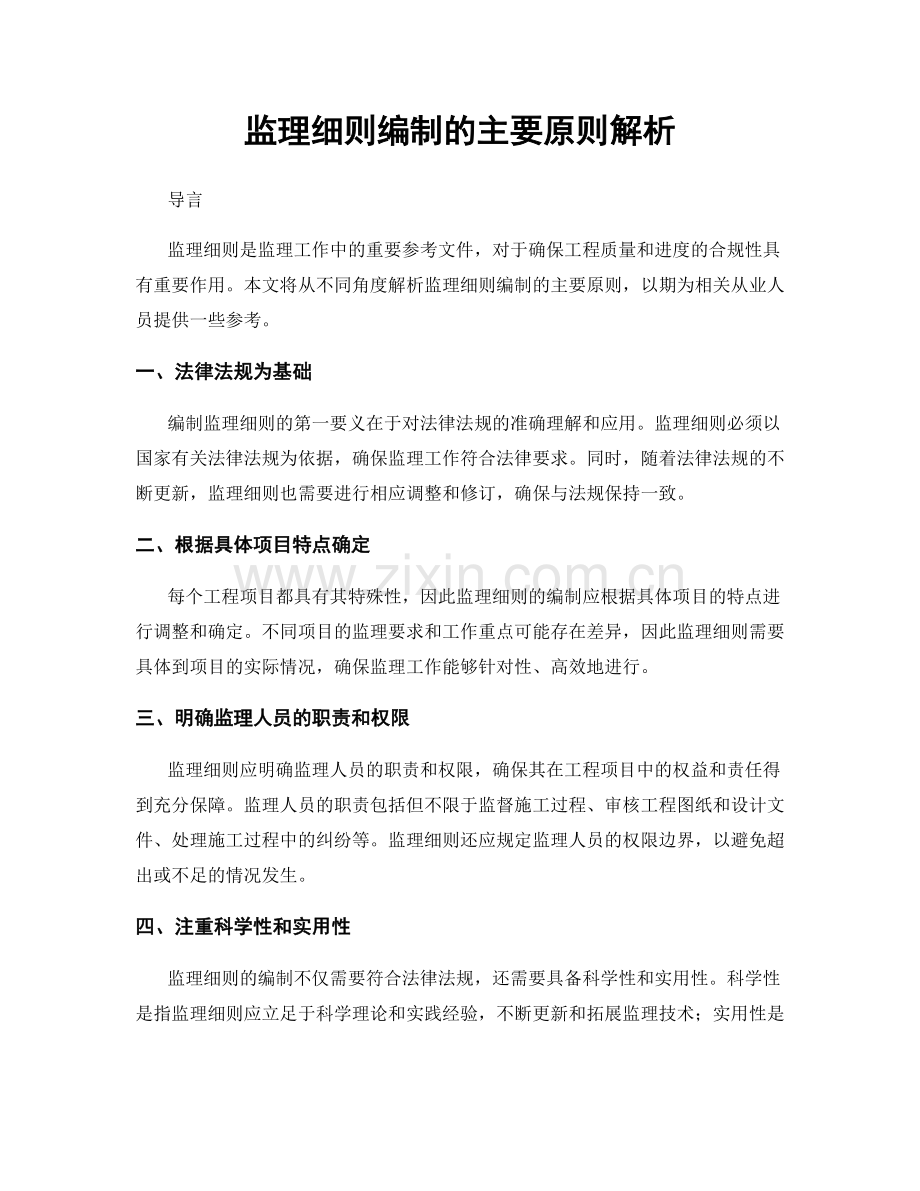 监理细则编制的主要原则解析

导言

监理细则是监理工作中的重要参考文件，对于确保工程质量和进度的合规性具有重要作用。本文将从不同角度解析监理细则编制的主要原则，以期为相关从业人员提供一些参考。

一、法律法规为基础

编制监理细则的第一要义在于对法律法规的准确理解和应用。监理细则必须以国家有关法律法规为依据，确保监理工作符合法律要求。同时，随着法律法规的不断更新，监理细则也需要进行相应调整和修订，确保与法规保持一致。

二、根据具体项目特点确定

每个工程项目都具有其特殊性，因此监理细则的编制应根据具体项目的特点进行调整和确定。不同项目的监理要求和工作重点可能存在差异，因此监理细则需要具体到项目的实际情况，确保监理工作能够针对性、高效地进行。

三、明确监理人员的职责和权限

监理细则应明确监理人员的职责和权限，确保其在工程项目中的权益和责任得到充分保障。监理人员的职责包括但不限于监督施工过程、审核工程图纸和设计文件、处理施工过程中的纠纷等。监理细则还应规定监理人员的权限边界，以避免超出或不足的情况发生。

四、注重科学性和实用性

监理细则的编制不仅需要符合法律法规，还需要具备科学性和实用性。科学性是指监理细则应立足于科学理论和实践经验，不断更新和拓展监理技术；实用性是

www.zixin.com.cn